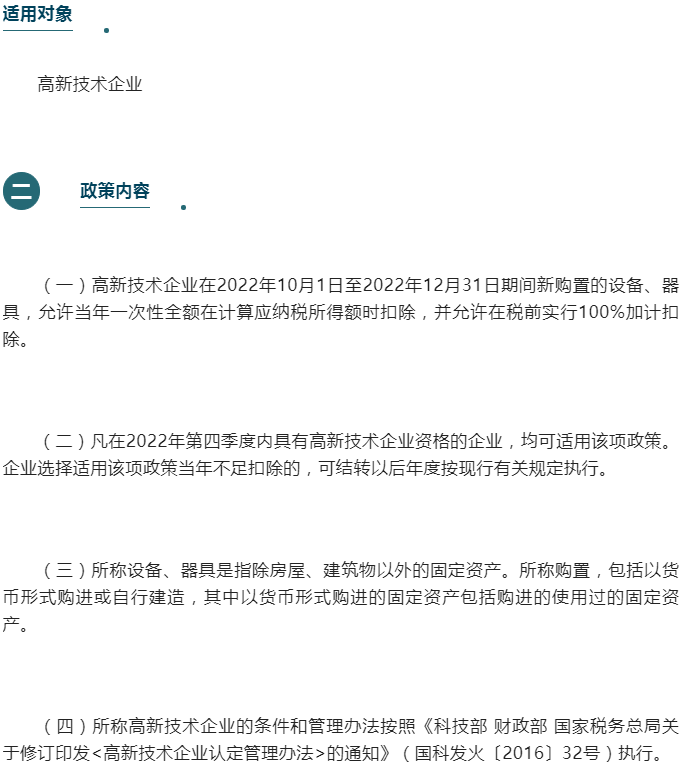 适用对象

高新技术企业

二

政策内容

（一）高新技术企业在2022年10月1日至2022年12月31日期间新购置的设备、器具，允许当年一次性全额在计算应纳税所得额时扣除，并允许在税前实行100%加计扣除。

（二）凡在2022年第四季度内具有高新技术企业资格的企业，均可适用该项政策。企业选择适用该项政策当年不足扣除的，可结转以后年度按现行有关规定执行。

（三）所称设备、器具是指除房屋、建筑物以外的固定资产。所称购置，包括以货币形式购进或自行建造，其中以货币形式购进的固定资产包括购进的使用过的固定资产。

（四）所称高新技术企业的条件和管理办法按照《科技部 财政部 国家税务总局关于修订印发<高新技术企业认定管理办法>的通知》（国科发火〔2016〕32号）执行。